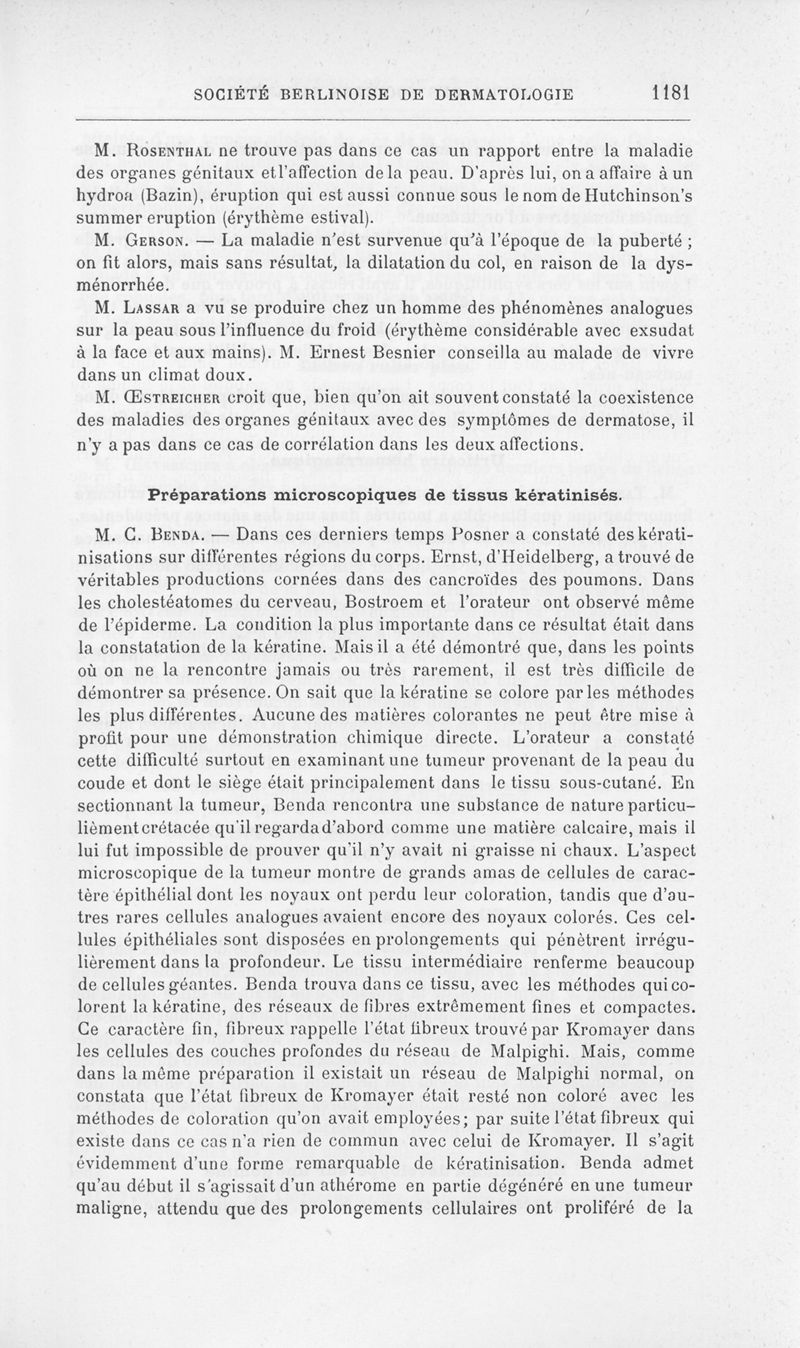 SOCIÉTÉ BERLINOISE DE DERMATOLOGIE 1181

M. Rosenthal ne trouve pas dans ce cas un rapport entre la maladie des organes génitaux et l'affection de la peau. D'après lui, on a affaire à un hydroa (Bazin), éruption qui est aussi connue sous le nom de Hutchinson's summer eruption (érythème estival).

M. Gerson. — La maladie n'est survenue qu'à l'époque de la puberté ; on fit alors, mais sans résultat, la dilatation du col, en raison de la dysménorrhée.

M. Lassar a vu se produire chez un homme des phénomènes analogues sur la peau sous l'influence du froid (érythème considérable avec exsudat à la face et aux mains). M. Ernest Besnier conseilla au malade de vivre dans un climat doux.

M. Œstreicher croit que, bien qu'on ait souvent constaté la coexistence des maladies des organes génitaux avec des symptômes de dermatose, il n'y a pas dans ce cas de corrélation dans les deux affections.

Préparations microscopiques de tissus kératinisés.

M. C. Benda. — Dans ces derniers temps Posner a constaté des kératinisations sur différentes régions du corps. Ernst, d'Heidelberg, a trouvé de véritables productions cornées dans des cancroïdes des poumons. Dans les cholestéatomes du cerveau, Bostroem et l'orateur ont observé même de l'épiderme. La condition la plus importante dans ce résultat était dans la constatation de la kératine. Mais il a été démontré que, dans les points où on ne la rencontre jamais ou très rarement, il est très difficile de démontrer sa présence. On sait que la kératine se colore par les méthodes les plus différentes. Aucune des matières colorantes ne peut être mise à profit pour une démonstration chimique directe. L'orateur a constaté cette difficulté surtout en examinant une tumeur provenant de la peau du coude et dont le siège était principalement dans le tissu sous-cutané. En sectionnant la tumeur, Benda rencontra une substance de nature particulièment crétacée qu'il regarda d'abord comme une matière calcaire, mais il lui fut impossible de prouver qu'il n'y avait ni graisse ni chaux. L'aspect microscopique de la tumeur montre de grands amas de cellules de caractère épithélial dont les noyaux ont perdu leur coloration, tandis que d'autres rares cellules analogues avaient encore des noyaux colorés. Ces cellules épithéliales sont disposées en prolongements qui pénètrent irrégulièrement dans la profondeur. Le tissu intermédiaire renferme beaucoup de cellules géantes. Benda trouva dans ce tissu, avec les méthodes qui colorent la kératine, des réseaux de fibres extrêmement fines et compactes. Ce caractère fin, fibreux rappelle l'état fibreux trouvé par Kromayer dans les cellules des couches profondes du réseau de Malpighi. Mais, comme dans la même préparation il existait un réseau de Malpighi normal, on constata que l'état fibreux de Kromayer était resté non coloré avec les méthodes de coloration qu'on avait employées; par suite l'état fibreux qui existe dans ce cas n'a rien de commun avec celui de Kromayer. Il s'agit évidemment d'une forme remarquable de kératinisation. Benda admet qu'au début il s'agissait d'un athérome en partie dégénéré en une tumeur maligne, attendu que des prolongements cellulaires ont proliféré de la